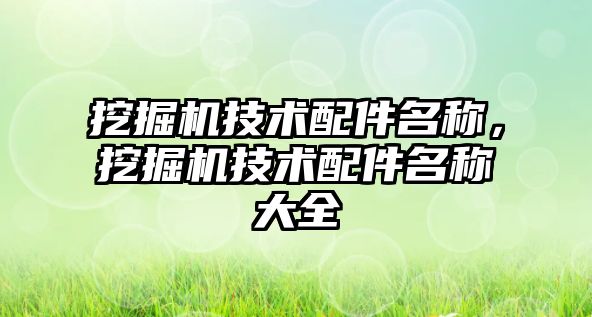 挖掘机技术配件名称，挖掘机技术配件名称大全